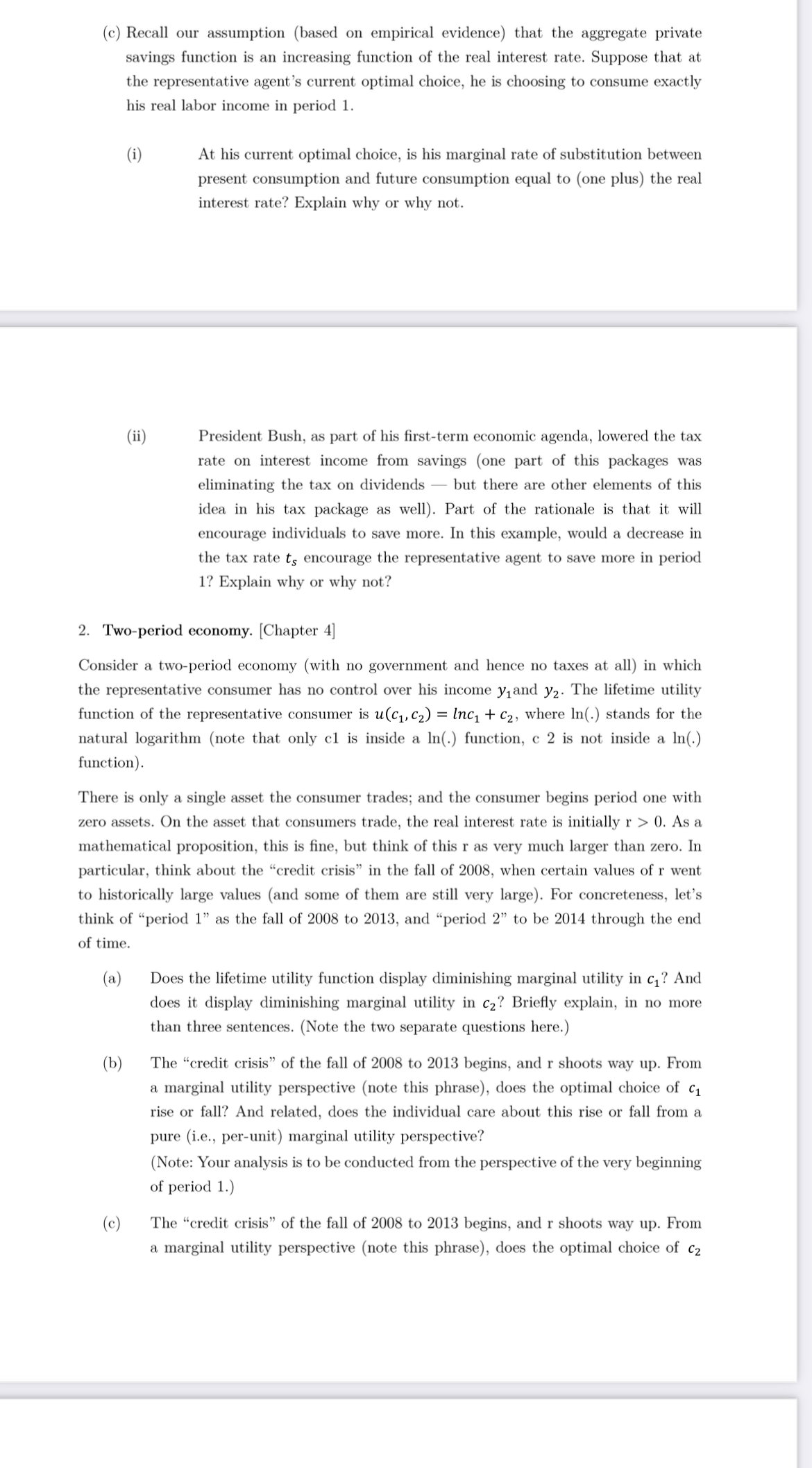 (c) Recall our assumption (based on empirical evidence) that the aggregate private savings function is an increasing function of the real interest rate. Suppose that at the representative agent's current optimal choice, he is choosing to consume exactly his real labor income in period 1.

(i) At his current optimal choice, is his marginal rate of substitution between present consumption and future consumption equal to (one plus) the real interest rate? Explain why or why not.

(ii) President Bush, as part of his first-term economic agenda, lowered the tax rate on interest income from savings (one part of this packages was eliminating the tax on dividends — but there are other elements of this idea in his tax package as well). Part of the rationale is that it will encourage individuals to save more. In this example, would a decrease in the tax rate $t_s$ encourage the representative agent to save more in period 1? Explain why or why not?

2. Two-period economy. [Chapter 4]

Consider a two-period economy (with no government and hence no taxes at all) in which the representative consumer has no control over his income $y_1$and $y_2$. The lifetime utility function of the representative consumer is $u(c_1, c_2) = lnc_1 + c_2$, where ln(.) stands for the natural logarithm (note that only c1 is inside a ln(.) function, c 2 is not inside a ln(.) function).

There is only a single asset the consumer trades; and the consumer begins period one with zero assets. On the asset that consumers trade, the real interest rate is initially r > 0. As a mathematical proposition, this is fine, but think of this r as very much larger than zero. In particular, think about the "credit crisis" in the fall of 2008, when certain values of r went to historically large values (and some of them are still very large). For concreteness, let's think of "period 1" as the fall of 2008 to 2013, and "period 2" to be 2014 through the end of time.

(a) Does the lifetime utility function display diminishing marginal utility in $c_1$? And does it display diminishing marginal utility in $c_2$? Briefly explain, in no more than three sentences. (Note the two separate questions here.)

(b) The "credit crisis" of the fall of 2008 to 2013 begins, and r shoots way up. From a marginal utility perspective (note this phrase), does the optimal choice of $c_1$ rise or fall? And related, does the individual care about this rise or fall from a pure (i.e., per-unit) marginal utility perspective?
(Note: Your analysis is to be conducted from the perspective of the very beginning of period 1.)

(c) The "credit crisis" of the fall of 2008 to 2013 begins, and r shoots way up. From a marginal utility perspective (note this phrase), does the optimal choice of $c_2$